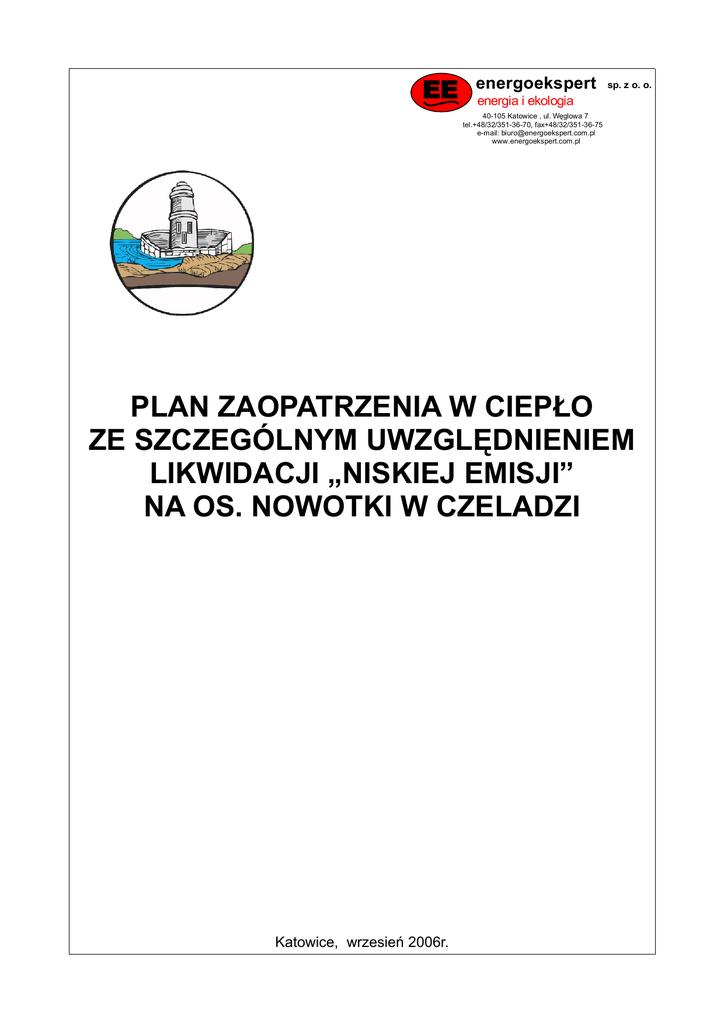 EE energoekspert sp. z o. o.
energia i ekologia
40-105 Katowice , ul. Węglowa 7
tel.+48/32/351-36-70, fax+48/32/351-36-75
e-mail: biuro@energoekspert.com.pl
www.energoekspert.com.pl

PLAN ZAOPATRZENIA W CIEPŁO
ZE SZCZEGÓLNYM UWZGLĘDNIENIEM
LIKWIDACJI „NISKIEJ EMISJI”
NA OS. NOWOTKI W CZELADZI

Katowice, wrzesień 2006r.